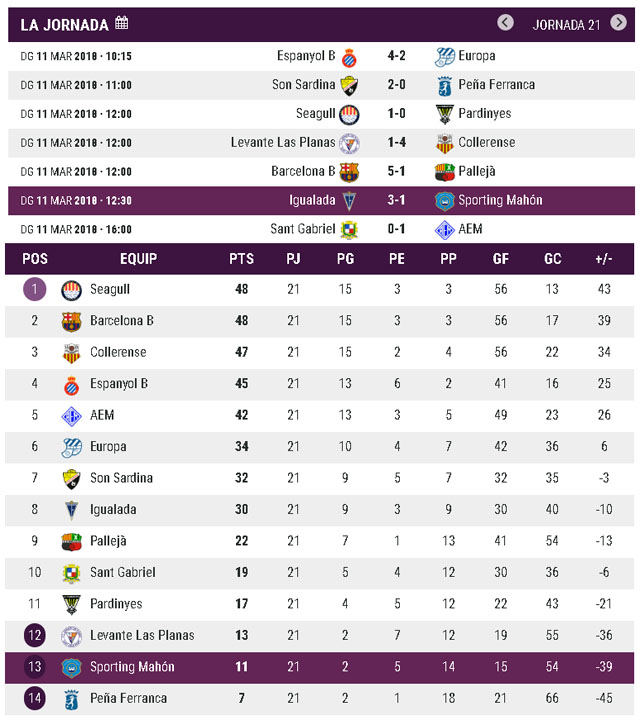 LA JORNADA

JORNADA 21

| | | | |
|---|---|---|---|
| DG 11 MAR 2018 · 10:15 | Espanyol B | 4-2 | Europa |
| DG 11 MAR 2018 · 11:00 | Son Sardina | 2-0 | Peña Ferranca |
| DG 11 MAR 2018 · 12:00 | Seagull | 1-0 | Pardinyes |
| DG 11 MAR 2018 · 12:00 | Levante Las Planas | 1-4 | Collerense |
| DG 11 MAR 2018 · 12:00 | Barcelona B | 5-1 | Pallejà |
| DG 11 MAR 2018 · 12:30 | Igualada | 3-1 | Sporting Mahón |
| DG 11 MAR 2018 · 16:00 | Sant Gabriel | 0-1 | AEM |

| POS | EQUIP | PTS | PJ | PG | PE | PP | GF | GC | +/- |
|---|---|---|---|---|---|---|---|---|---|
| 1 | Seagull | 48 | 21 | 15 | 3 | 3 | 56 | 13 | 43 |
| 2 | Barcelona B | 48 | 21 | 15 | 3 | 3 | 56 | 17 | 39 |
| 3 | Collerense | 47 | 21 | 15 | 2 | 4 | 56 | 22 | 34 |
| 4 | Espanyol B | 45 | 21 | 13 | 6 | 2 | 41 | 16 | 25 |
| 5 | AEM | 42 | 21 | 13 | 3 | 5 | 49 | 23 | 26 |
| 6 | Europa | 34 | 21 | 10 | 4 | 7 | 42 | 36 | 6 |
| 7 | Son Sardina | 32 | 21 | 9 | 5 | 7 | 32 | 35 | -3 |
| 8 | Igualada | 30 | 21 | 9 | 3 | 9 | 30 | 40 | -10 |
| 9 | Pallejà | 22 | 21 | 7 | 1 | 13 | 41 | 54 | -13 |
| 10 | Sant Gabriel | 19 | 21 | 5 | 4 | 12 | 30 | 36 | -6 |
| 11 | Pardinyes | 17 | 21 | 4 | 5 | 12 | 22 | 43 | -21 |
| 12 | Levante Las Planas | 13 | 21 | 2 | 7 | 12 | 19 | 55 | -36 |
| 13 | Sporting Mahón | 11 | 21 | 2 | 5 | 14 | 15 | 54 | -39 |
| 14 | Peña Ferranca | 7 | 21 | 2 | 1 | 18 | 21 | 66 | -45 |